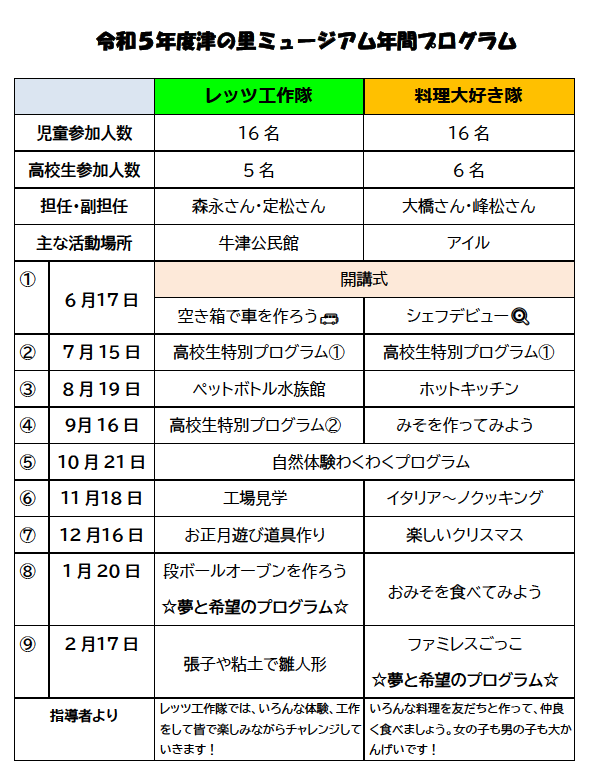 令和５年度津の里ミュージアム年間プログラム

| | | レッツ工作隊 | 料理大好き隊 |
|---|---|---|---|
| 児童参加人数 | | 16名 | 16名 |
| 高校生参加人数 | | ５名 | ６名 |
| 担任・副担任 | | 森永さん・定松さん | 大橋さん・峰松さん |
| 主な活動場所 | | 牛津公民館 | アイル |
| ① | 6月17日 | 開講式 | 開講式 |
| | | 空き箱で車を作ろう | シェフデビュー |
| ② | 7月15日 | 高校生特別プログラム① | 高校生特別プログラム① |
| ③ | 8月19日 | ペットボトル水族館 | ホットキッチン |
| ④ | 9月16日 | 高校生特別プログラム② | みそを作ってみよう |
| ⑤ | 10月21日 | 自然体験わくわくプログラム | 自然体験わくわくプログラム |
| ⑥ | 11月18日 | 工場見学 | イタリア～ノクッキング |
| ⑦ | 12月16日 | お正月遊び道具作り | 楽しいクリスマス |
| ⑧ | 1月20日 | 段ボールオーブンを作ろう ☆夢と希望のプログラム☆ | おみそを食べてみよう |
| ⑨ | 2月17日 | 張子や粘土で雛人形 | ファミレスごっこ ☆夢と希望のプログラム☆ |
| 指導者より | | レッツ工作隊では、いろんな体験、工作をして皆で楽しみながらチャレンジしていきます！ | いろんな料理を友だちと作って、仲良く食べましょう。女の子も男の子も大かんげいです！ |